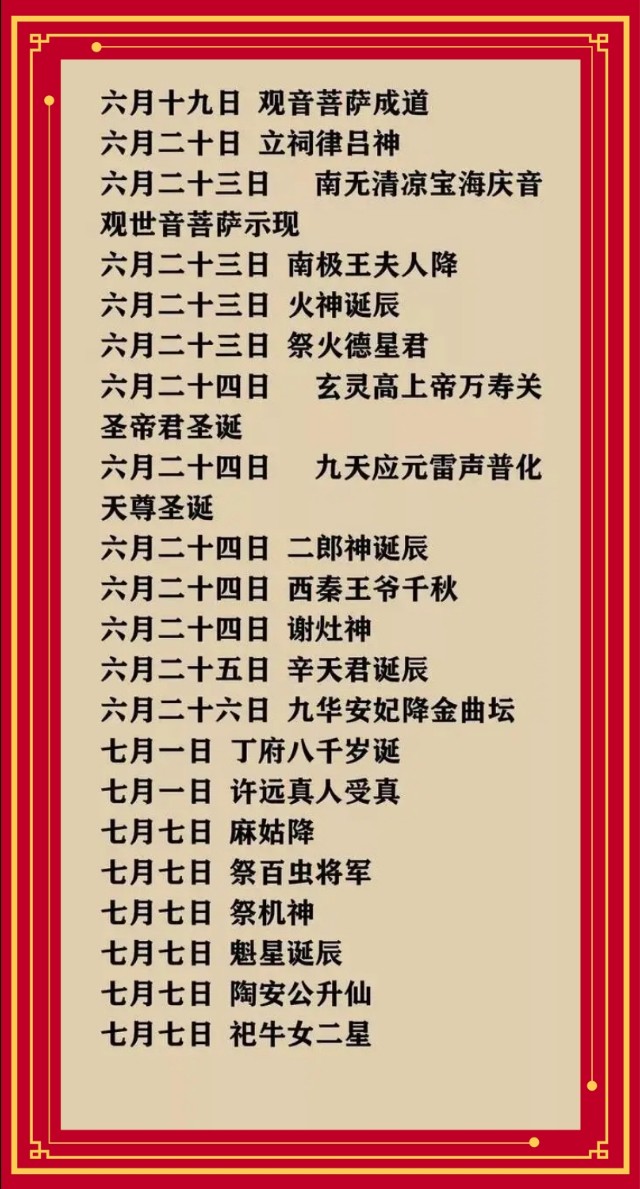 六月十九日 观音菩萨成道
六月二十日 立祠律吕神
六月二十三日 南无清凉宝海庆音观世音菩萨示现
六月二十三日 南极王夫人降
六月二十三日 火神诞辰
六月二十三日 祭火德星君
六月二十四日 玄灵高上帝万寿关圣帝君圣诞
六月二十四日 九天应元雷声普化天尊圣诞
六月二十四日 二郎神诞辰
六月二十四日 西秦王爷千秋
六月二十四日 谢灶神
六月二十五日 辛天君诞辰
六月二十六日 九华安妃降金曲坛
七月一日 丁府八千岁诞
七月一日 许远真人受真
七月七日 麻姑降
七月七日 祭百虫将军
七月七日 祭机神
七月七日 魁星诞辰
七月七日 陶安公升仙
七月七日 祀牛女二星